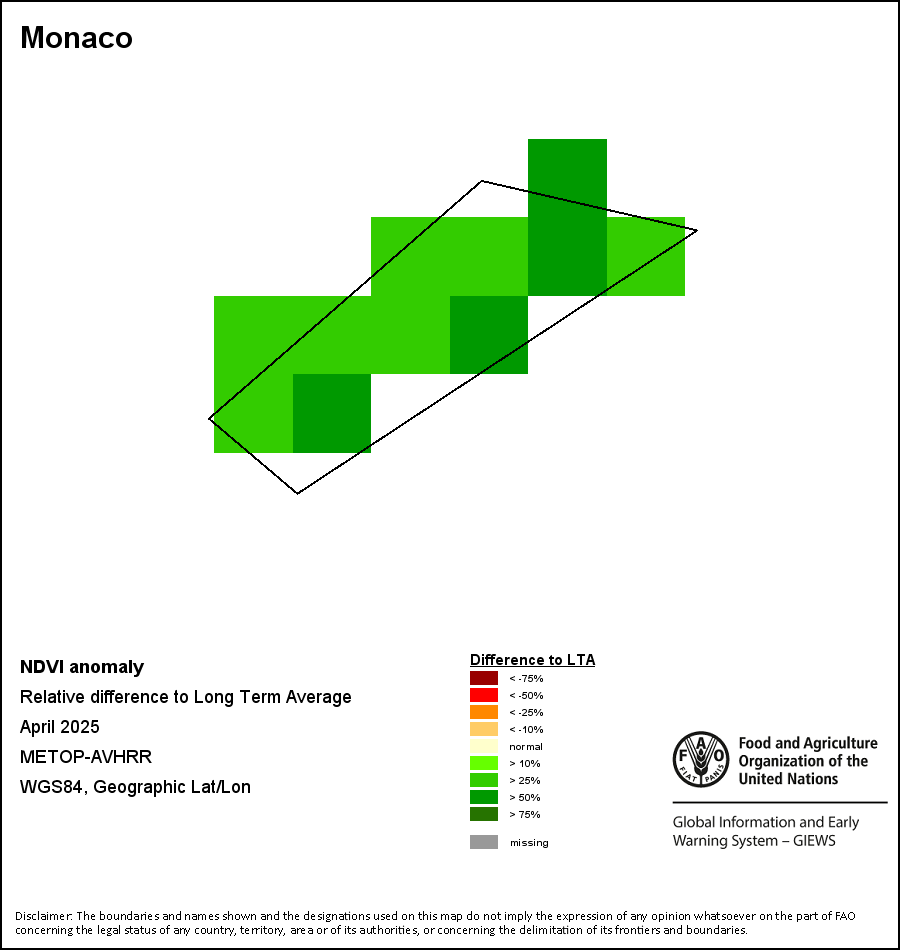 Monaco

NDVI anomaly
Relative difference to Long Term Average
April 2025
METOP-AVHRR
WGS84, Geographic Lat/Lon

Difference to LTA
< -75%
< -50%
< -25%
< -10%
normal
> 10%
> 25%
> 50%
> 75%
missing

FAO FIAT PANIS
Food and Agriculture Organization of the United Nations

Global Information and Early Warning System – GIEWS

Disclaimer: The boundaries and names shown and the designations used on this map do not imply the expression of any opinion whatsoever on the part of FAO concerning the legal status of any country, territory, area or of its authorities, or concerning the delimitation of its frontiers and boundaries.